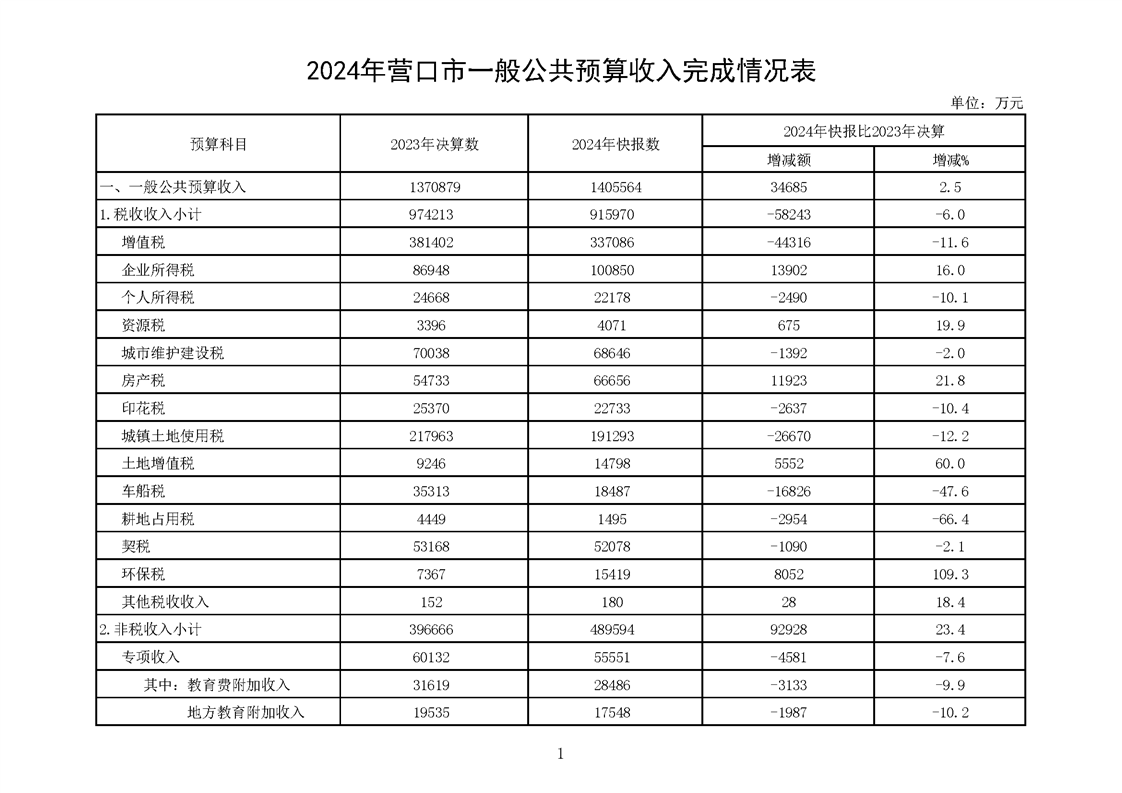 2024年营口市一般公共预算收入完成情况表

单位：万元

| 预算科目 | 2023年决算数 | 2024年快报数 | 2024年快报比2023年决算 增减额 | 2024年快报比2023年决算 增减% |
|---|---|---|---|---|
| 一、一般公共预算收入 | 1370879 | 1405564 | 34685 | 2.5 |
| 1.税收收入小计 | 974213 | 915970 | -58243 | -6.0 |
| 增值税 | 381402 | 337086 | -44316 | -11.6 |
| 企业所得税 | 86948 | 100850 | 13902 | 16.0 |
| 个人所得税 | 24668 | 22178 | -2490 | -10.1 |
| 资源税 | 3396 | 4071 | 675 | 19.9 |
| 城市维护建设税 | 70038 | 68646 | -1392 | -2.0 |
| 房产税 | 54733 | 66656 | 11923 | 21.8 |
| 印花税 | 25370 | 22733 | -2637 | -10.4 |
| 城镇土地使用税 | 217963 | 191293 | -26670 | -12.2 |
| 土地增值税 | 9246 | 14798 | 5552 | 60.0 |
| 车船税 | 35313 | 18487 | -16826 | -47.6 |
| 耕地占用税 | 4449 | 1495 | -2954 | -66.4 |
| 契税 | 53168 | 52078 | -1090 | -2.1 |
| 环保税 | 7367 | 15419 | 8052 | 109.3 |
| 其他税收收入 | 152 | 180 | 28 | 18.4 |
| 2.非税收入小计 | 396666 | 489594 | 92928 | 23.4 |
| 专项收入 | 60132 | 55551 | -4581 | -7.6 |
| 其中：教育费附加收入 | 31619 | 28486 | -3133 | -9.9 |
| 地方教育附加收入 | 19535 | 17548 | -1987 | -10.2 |

1